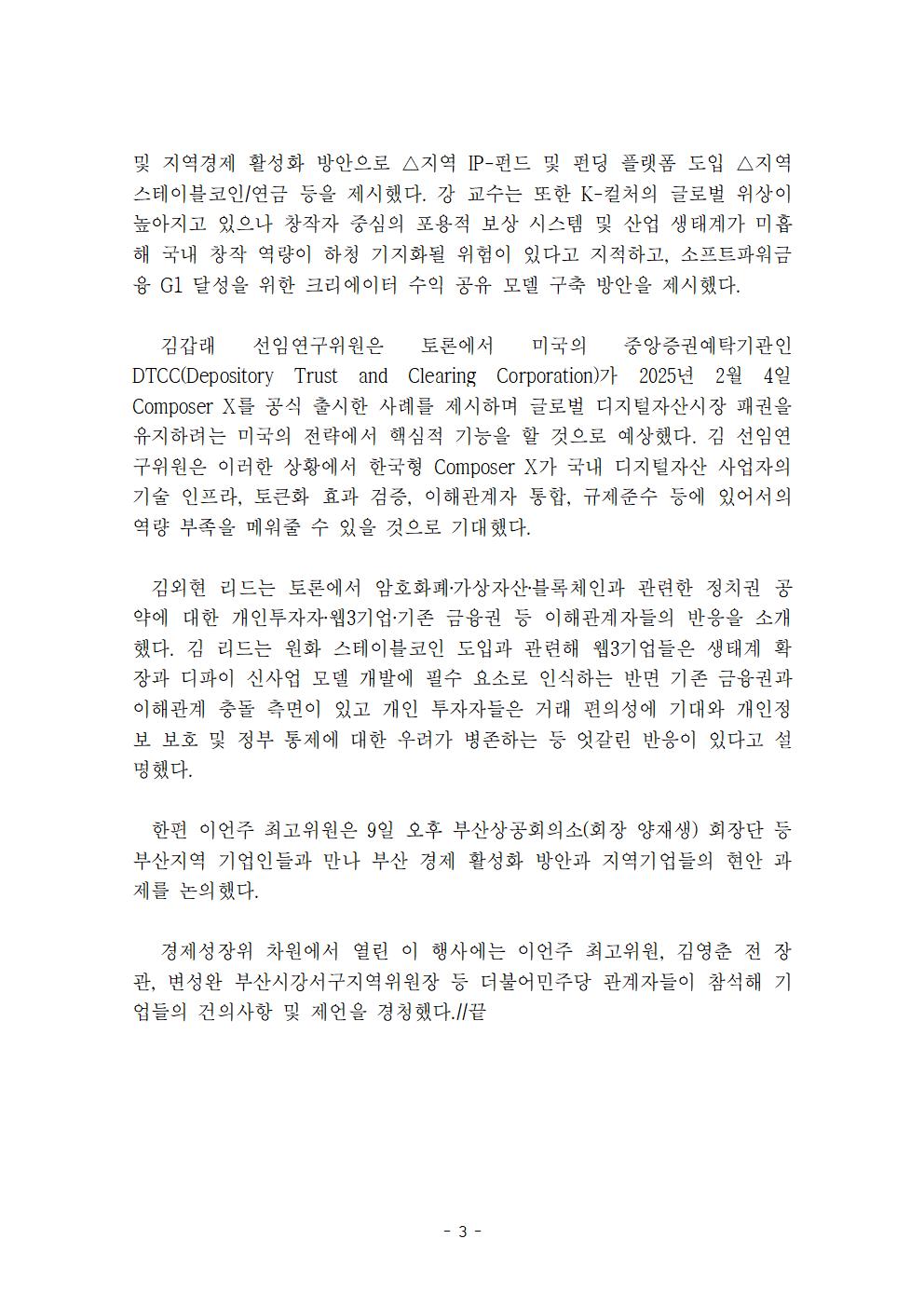 및 지역경제 활성화 방안으로 △지역 IP-펀드 및 펀딩 플랫폼 도입 △지역 스테이블코인/연금 등을 제시했다. 강 교수는 또한 K-컬처의 글로벌 위상이 높아지고 있으나 창작자 중심의 포용적 보상 시스템 및 산업 생태계가 미흡해 국내 창작 역량이 하청 기지화될 위험이 있다고 지적하고, 소프트파워금융 G1 달성을 위한 크리에이터 수익 공유 모델 구축 방안을 제시했다.

김갑래 선임연구위원은 토론에서 미국의 중앙증권예탁기관인 DTCC(Depository Trust and Clearing Corporation)가 2025년 2월 4일 Composer X를 공식 출시한 사례를 제시하며 글로벌 디지털자산시장 패권을 유지하려는 미국의 전략에서 핵심적 기능을 할 것으로 예상했다. 김 선임연구위원은 이러한 상황에서 한국형 Composer X가 국내 디지털자산 사업자의 기술 인프라, 토큰화 효과 검증, 이해관계자 통합, 규제준수 등에 있어서의 역량 부족을 메워줄 수 있을 것으로 기대했다.

김외현 리드는 토론에서 암호화폐·가상자산·블록체인과 관련한 정치권 공약에 대한 개인투자자·웹3기업·기존 금융권 등 이해관계자들의 반응을 소개했다. 김 리드는 원화 스테이블코인 도입과 관련해 웹3기업들은 생태계 확장과 디파이 신사업 모델 개발에 필수 요소로 인식하는 반면 기존 금융권과 이해관계 충돌 측면이 있고 개인 투자자들은 거래 편의성에 기대와 개인정보 보호 및 정부 통제에 대한 우려가 병존하는 등 엇갈린 반응이 있다고 설명했다.

한편 이언주 최고위원은 9일 오후 부산상공회의소(회장 양재생) 회장단 등 부산지역 기업인들과 만나 부산 경제 활성화 방안과 지역기업들의 현안 과제를 논의했다.

경제성장위 차원에서 열린 이 행사에는 이언주 최고위원, 김영춘 전 장관, 변성완 부산시강서구지역위원장 등 더불어민주당 관계자들이 참석해 기업들의 건의사항 및 제언을 경청했다.//끝

- 3 -